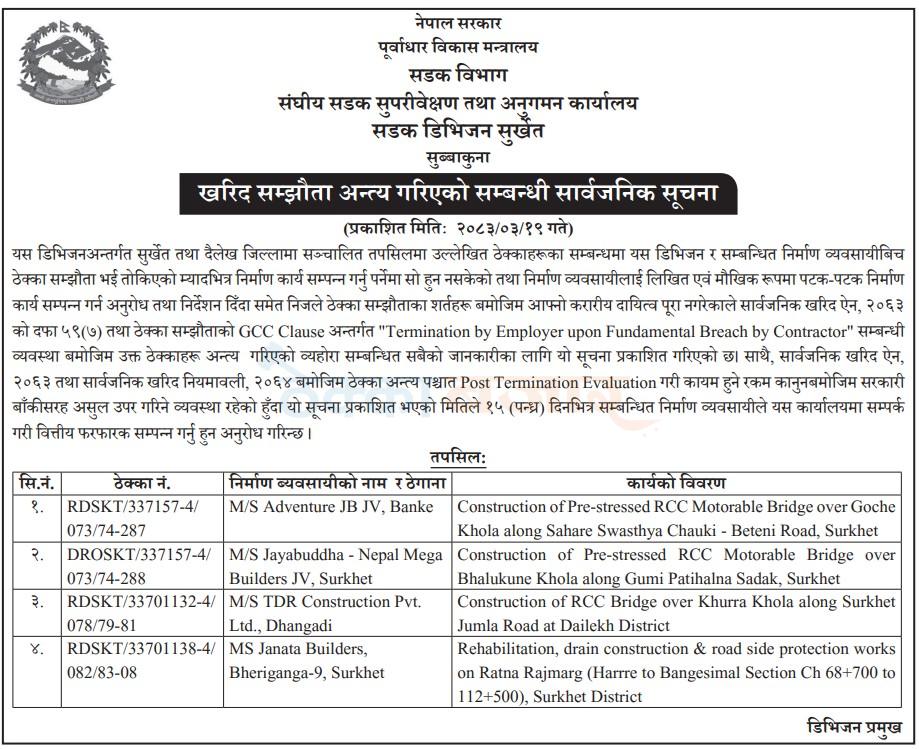 नेपाल सरकार
पूर्वाधार विकास मन्त्रालय
सडक विभाग
संघीय सडक सुपरीवेक्षण तथा अनुगमन कार्यालय
सडक डिभिजन सुर्खेत
सुब्बाकुना

खरिद सम्झौता अन्त्य गरिएको सम्बन्धी सार्वजनिक सूचना

(प्रकाशित मिति: २०८३/०३/१९ गते)

यस डिभिजनअन्तर्गत सुर्खेत तथा दैलेख जिल्लामा सञ्चालित तपसिलमा उल्लेखित ठेक्काहरूका सम्बन्धमा यस डिभिजन र सम्बन्धित निर्माण व्यवसायीबिच ठेक्का सम्झौता भई तोकिएको म्यादभित्र निर्माण कार्य सम्पन्न गर्नु पर्नेमा सो हुन नसकेको तथा निर्माण व्यवसायीलाई लिखित एवं मौखिक रूपमा पटक-पटक निर्माण कार्य सम्पन्न गर्न अनुरोध तथा निर्देशन दिंदा समेत निजले ठेक्का सम्झौताका शर्तहरू बमोजिम आफ्नो करारीय दायित्व पूरा नगरेकाले सार्वजनिक खरिद ऐन, २०६३ को दफा ५९(७) तथा ठेक्का सम्झौताको GCC Clause अन्तर्गत "Termination by Employer upon Fundamental Breach by Contractor" सम्बन्धी व्यवस्था बमोजिम उक्त ठेक्काहरू अन्त्य गरिएको व्यहोरा सम्बन्धित सबैको जानकारीका लागि यो सूचना प्रकाशित गरिएको छ। साथै, सार्वजनिक खरिद ऐन, २०६३ तथा सार्वजनिक खरिद नियमावली, २०६४ बमोजिम ठेक्का अन्त्य पश्चात Post Termination Evaluation गरी कायम हुने रकम कानुनबमोजिम सरकारी बाँकीसरह असुल उपर गरिने व्यवस्था रहेको हुँदा यो सूचना प्रकाशित भएको मितिले १५ (पन्ध्र) दिनभित्र सम्बन्धित निर्माण व्यवसायीले यस कार्यालयमा सम्पर्क गरी वित्तीय फरफारक सम्पन्न गर्नु हुन अनुरोध गरिन्छ।

तपसिल:

| सि.नं. | ठेक्का नं. | निर्माण व्यवसायीको नाम र ठेगाना | कार्यको विवरण |
|---|---|---|---|
| १. | RDSKT/337157-4/ 073/74-287 | M/S Adventure JB JV, Banke | Construction of Pre-stressed RCC Motorable Bridge over Goche Khola along Sahare Swasthya Chauki - Beteni Road, Surkhet |
| २. | DROSKT/337157-4/ 073/74-288 | M/S Jayabuddha - Nepal Mega Builders JV, Surkhet | Construction of Pre-stressed RCC Motorable Bridge over Bhalukune Khola along Gumi Patihalna Sadak, Surkhet |
| ३. | RDSKT/33701132-4/ 078/79-81 | M/S TDR Construction Pvt. Ltd., Dhangadi | Construction of RCC Bridge over Khurra Khola along Surkhet Jumla Road at Dailekh District |
| ४. | RDSKT/33701138-4/ 082/83-08 | MS Janata Builders, Bheriganga-9, Surkhet | Rehabilitation, drain construction & road side protection works on Ratna Rajmarg (Harrre to Bangesimal Section Ch 68+700 to 112+500), Surkhet District |

डिभिजन प्रमुख